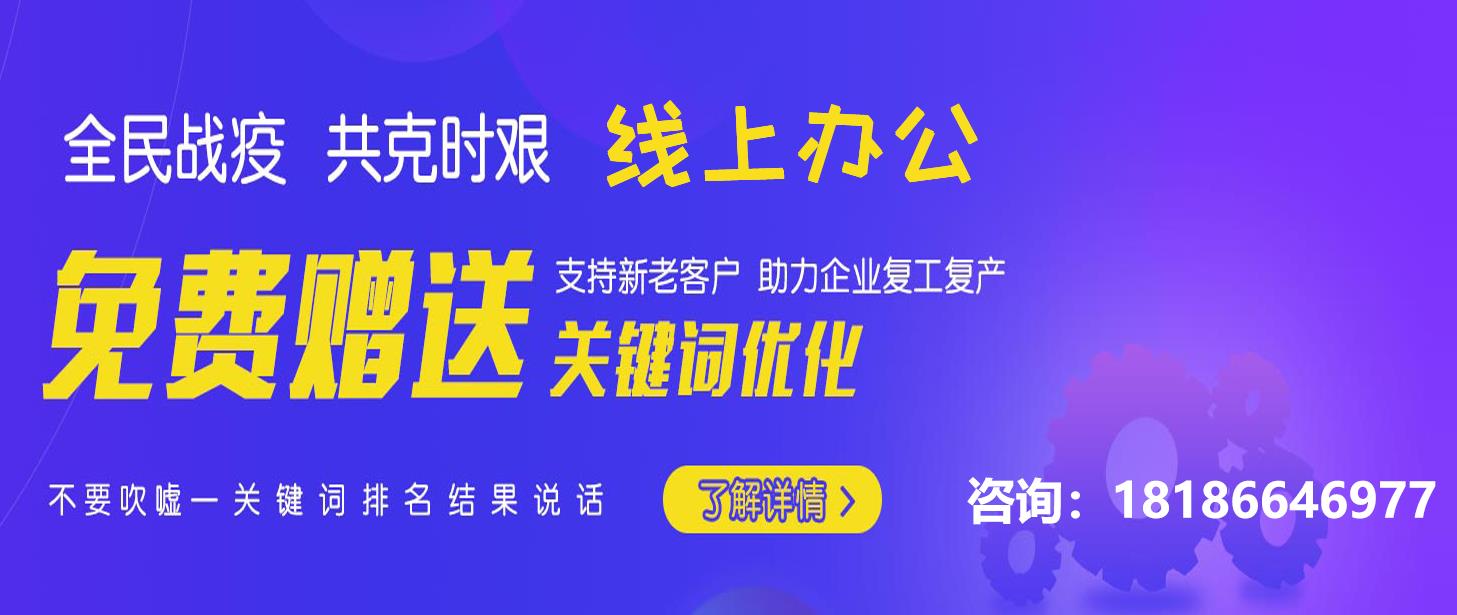 全民战疫 共克时艰 线上办公

免费赠送 支持新老客户 助力企业复工复产
关键词优化

不要吹嘘一关键词排名结果说话 了解详情 >

咨询：18186646977